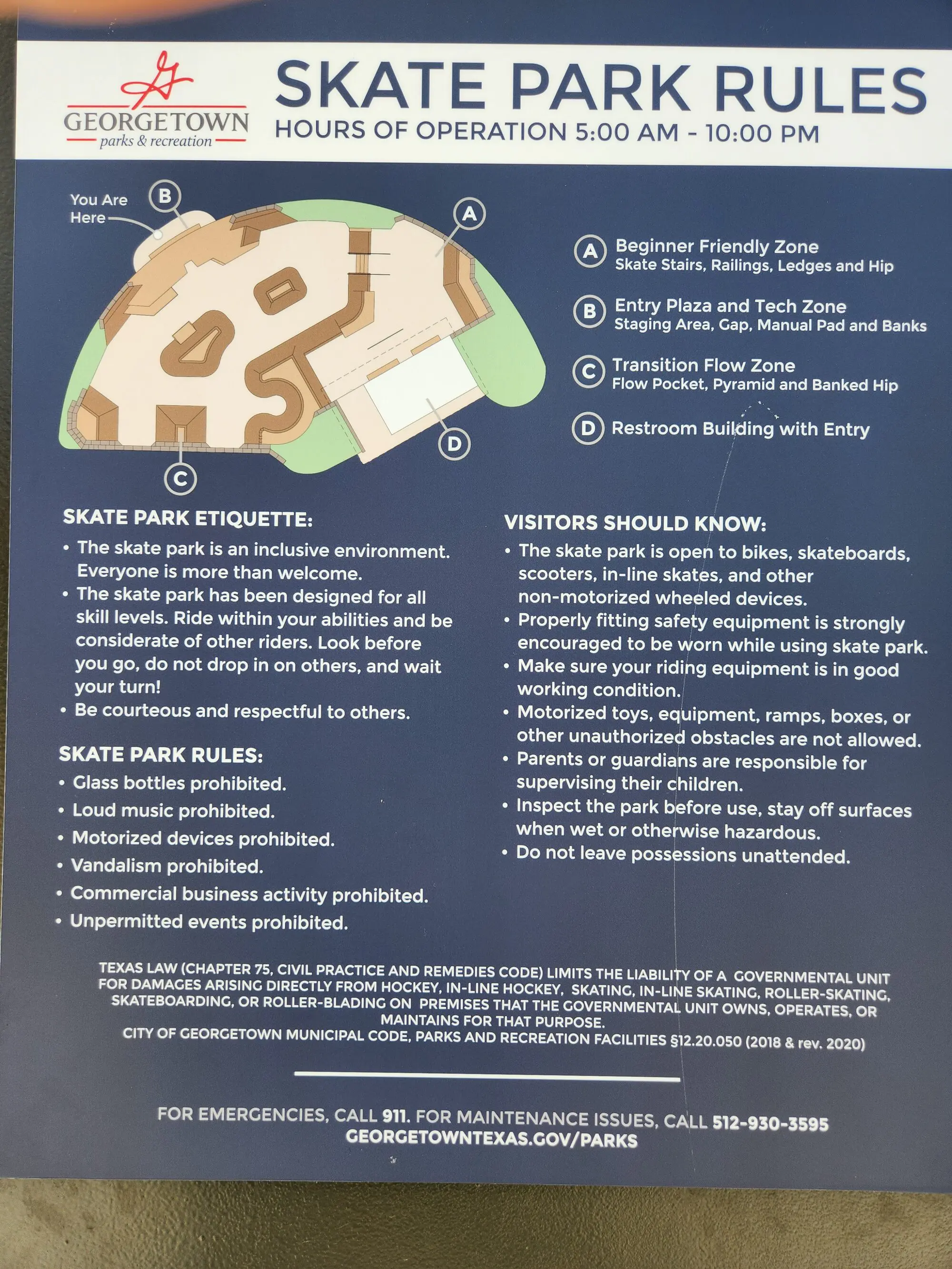 G
GEORGETOWN
parks & recreation

SKATE PARK RULES
HOURS OF OPERATION 5:00 AM - 10:00 PM

You Are Here
B
A
D
C

A Beginner Friendly Zone
Skate Stairs, Railings, Ledges and Hip

B Entry Plaza and Tech Zone
Staging Area, Gap, Manual Pad and Banks

C Transition Flow Zone
Flow Pocket, Pyramid and Banked Hip

D Restroom Building with Entry

SKATE PARK ETIQUETTE:
• The skate park is an inclusive environment. Everyone is more than welcome.
• The skate park has been designed for all skill levels. Ride within your abilities and be considerate of other riders. Look before you go, do not drop in on others, and wait your turn!
• Be courteous and respectful to others.

SKATE PARK RULES:
• Glass bottles prohibited.
• Loud music prohibited.
• Motorized devices prohibited.
• Vandalism prohibited.
• Commercial business activity prohibited.
• Unpermitted events prohibited.

VISITORS SHOULD KNOW:
• The skate park is open to bikes, skateboards, scooters, in-line skates, and other non-motorized wheeled devices.
• Properly fitting safety equipment is strongly encouraged to be worn while using skate park.
• Make sure your riding equipment is in good working condition.
• Motorized toys, equipment, ramps, boxes, or other unauthorized obstacles are not allowed.
• Parents or guardians are responsible for supervising their children.
• Inspect the park before use, stay off surfaces when wet or otherwise hazardous.
• Do not leave possessions unattended.

TEXAS LAW (CHAPTER 75, CIVIL PRACTICE AND REMEDIES CODE) LIMITS THE LIABILITY OF A GOVERNMENTAL UNIT FOR DAMAGES ARISING DIRECTLY FROM HOCKEY, IN-LINE HOCKEY, SKATING, IN-LINE SKATING, ROLLER-SKATING, SKATEBOARDING, OR ROLLER-BLADING ON PREMISES THAT THE GOVERNMENTAL UNIT OWNS, OPERATES, OR MAINTAINS FOR THAT PURPOSE.
CITY OF GEORGETOWN MUNICIPAL CODE, PARKS AND RECREATION FACILITIES §12.20.050 (2018 & rev. 2020)

FOR EMERGENCIES, CALL 911. FOR MAINTENANCE ISSUES, CALL 512-930-3595
GEORGETOWNTEXAS.GOV/PARKS